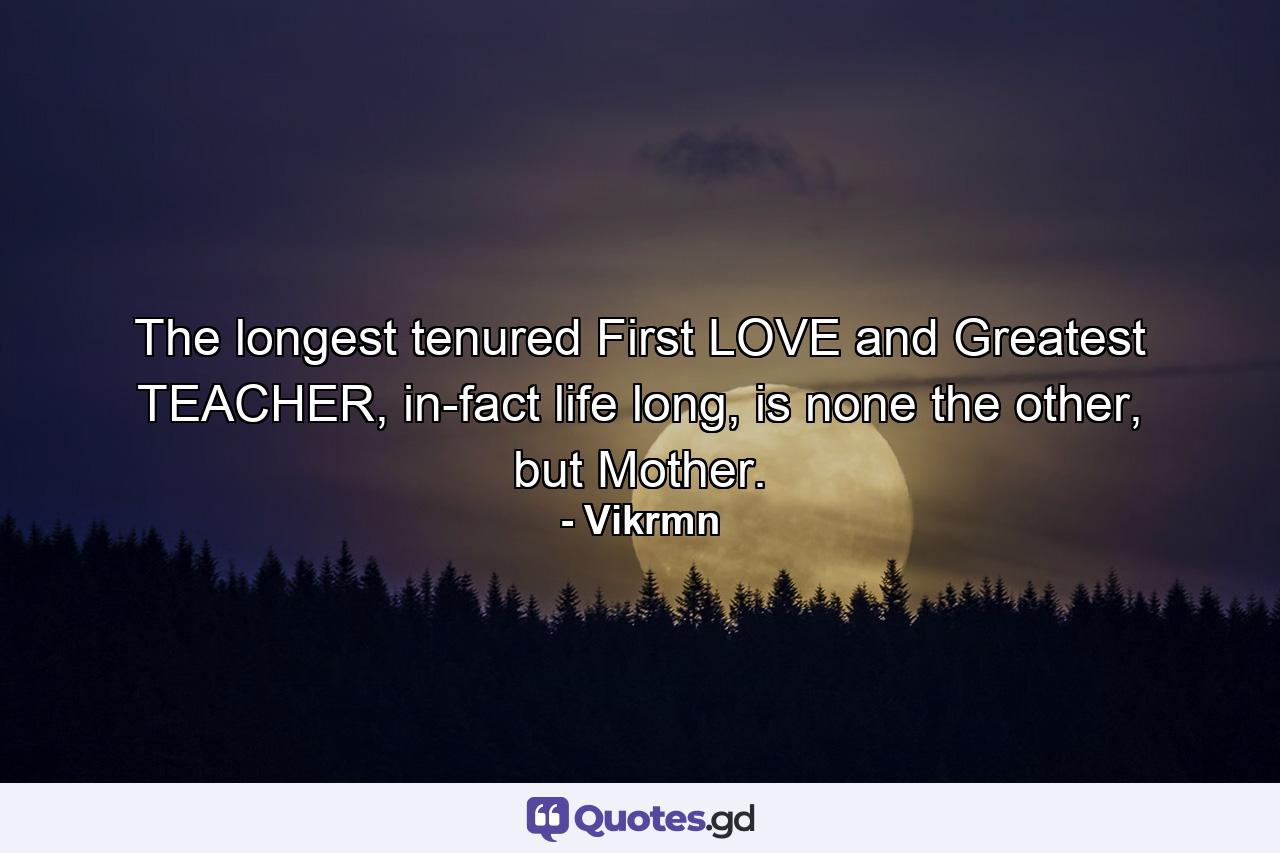 The longest tenured First LOVE and Greatest TEACHER, in-fact life long, is none the other, but Mother.
- Vikrmn

Quotes.gd